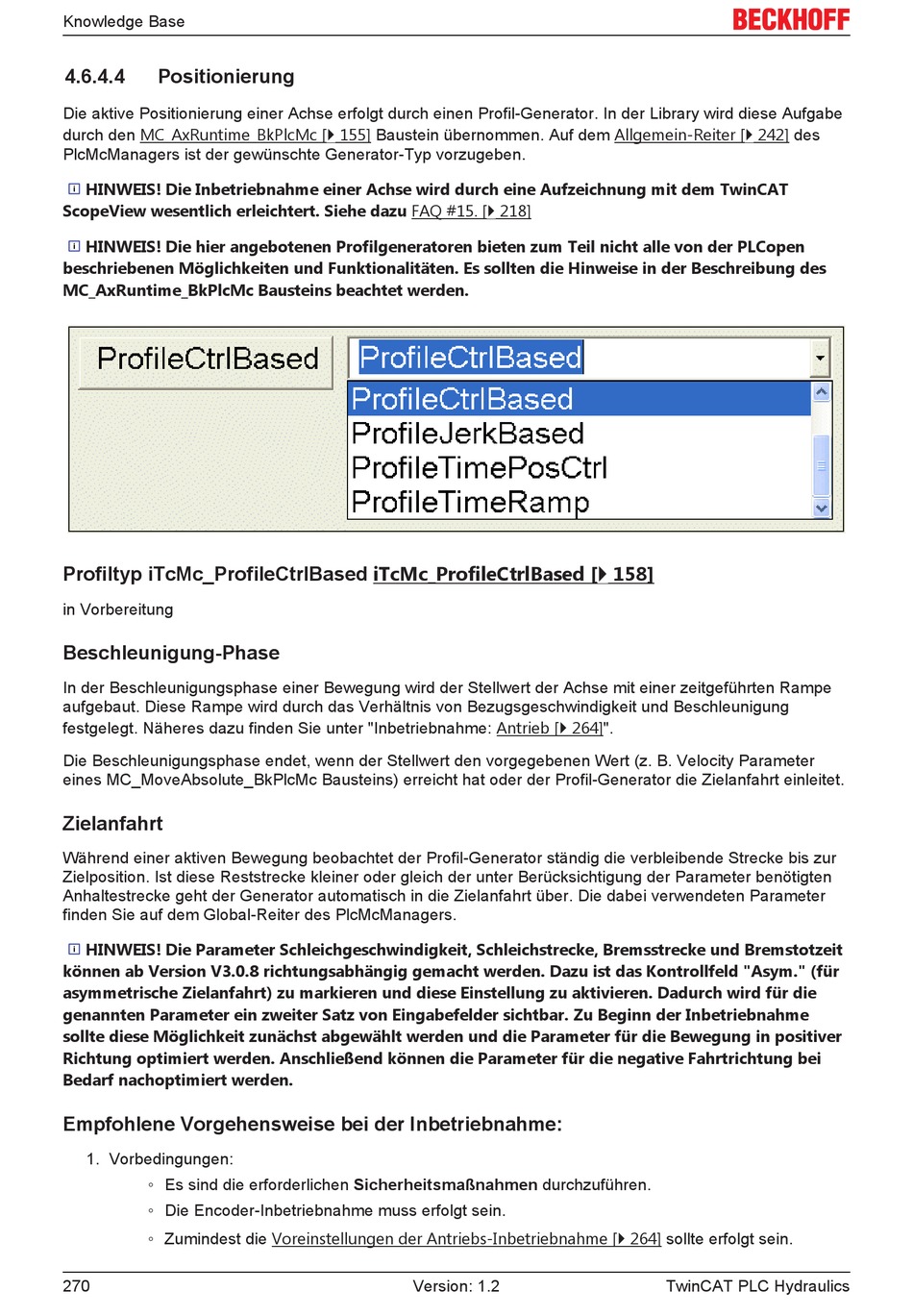 Knowledge Base

BECKHOFF

4.6.4.4 Positionierung

Die aktive Positionierung einer Achse erfolgt durch einen Profil-Generator. In der Library wird diese Aufgabe durch den MC_AxRuntime_BkPlcMc [▸ 155] Baustein übernommen. Auf dem Allgemein-Reiter [▸ 242] des PlcMcManagers ist der gewünschte Generator-Typ vorzugeben.

HINWEIS! Die Inbetriebnahme einer Achse wird durch eine Aufzeichnung mit dem TwinCAT ScopeView wesentlich erleichtert. Siehe dazu FAQ #15. [▸ 218]

HINWEIS! Die hier angebotenen Profilgeneratoren bieten zum Teil nicht alle von der PLCopen beschriebenen Möglichkeiten und Funktionalitäten. Es sollten die Hinweise in der Beschreibung des MC_AxRuntime_BkPlcMc Bausteins beachtet werden.

ProfileCtrlBased

ProfileCtrlBased

ProfileCtrlBased
ProfileJerkBased
ProfileTimePosCtrl
ProfileTimeRamp

Profiltyp iTcMc_ProfileCtrlBased iTcMc_ProfileCtrlBased [▸ 158]

in Vorbereitung

Beschleunigung-Phase

In der Beschleunigungsphase einer Bewegung wird der Stellwert der Achse mit einer zeitgeführten Rampe aufgebaut. Diese Rampe wird durch das Verhältnis von Bezugsgeschwindigkeit und Beschleunigung festgelegt. Näheres dazu finden Sie unter "Inbetriebnahme: Antrieb [▸ 264]".

Die Beschleunigungsphase endet, wenn der Stellwert den vorgegebenen Wert (z. B. Velocity Parameter eines MC_MoveAbsolute_BkPlcMc Bausteins) erreicht hat oder der Profil-Generator die Zielanfahrt einleitet.

Zielanfahrt

Während einer aktiven Bewegung beobachtet der Profil-Generator ständig die verbleibende Strecke bis zur Zielposition. Ist diese Reststrecke kleiner oder gleich der unter Berücksichtigung der Parameter benötigten Anhaltestrecke geht der Generator automatisch in die Zielanfahrt über. Die dabei verwendeten Parameter finden Sie auf dem Global-Reiter des PlcMcManagers.

HINWEIS! Die Parameter Schleichgeschwindigkeit, Schleichstrecke, Bremsstrecke und Bremstotzeit können ab Version V3.0.8 richtungsabhängig gemacht werden. Dazu ist das Kontrollfeld "Asym." (für asymmetrische Zielanfahrt) zu markieren und diese Einstellung zu aktivieren. Dadurch wird für die genannten Parameter ein zweiter Satz von Eingabefelder sichtbar. Zu Beginn der Inbetriebnahme sollte diese Möglichkeit zunächst abgewählt werden und die Parameter für die Bewegung in positiver Richtung optimiert werden. Anschließend können die Parameter für die negative Fahrtrichtung bei Bedarf nachoptimiert werden.

Empfohlene Vorgehensweise bei der Inbetriebnahme:

1. Vorbedingungen:
◦ Es sind die erforderlichen Sicherheitsmaßnahmen durchzuführen.
◦ Die Encoder-Inbetriebnahme muss erfolgt sein.
◦ Zumindest die Voreinstellungen der Antriebs-Inbetriebnahme [▸ 264] sollte erfolgt sein.

270 Version: 1.2 TwinCAT PLC Hydraulics